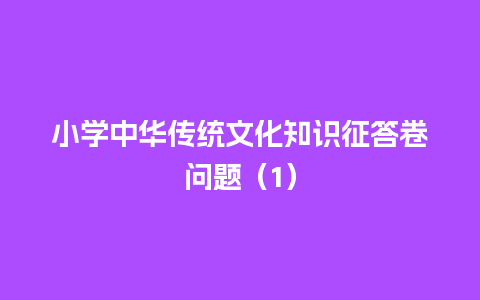 小学中华传统文化知识征答卷问题（1）